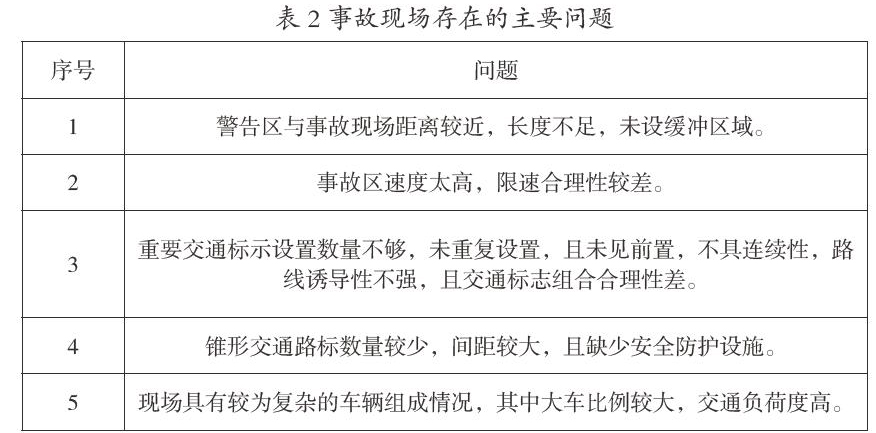 表 2 事故现场存在的主要问题

| 序号 | 问题 |
|---|---|
| 1 | 警告区与事故现场距离较近，长度不足，未设缓冲区域。 |
| 2 | 事故区速度太高，限速合理性较差。 |
| 3 | 重要交通标示设置数量不够，未重复设置，且未见前置，不具连续性，路线诱导性不强，且交通标志组合合理性差。 |
| 4 | 锥形交通路标数量较少，间距较大，且缺少安全防护设施。 |
| 5 | 现场具有较为复杂的车辆组成情况，其中大车比例较大，交通负荷度高。 |